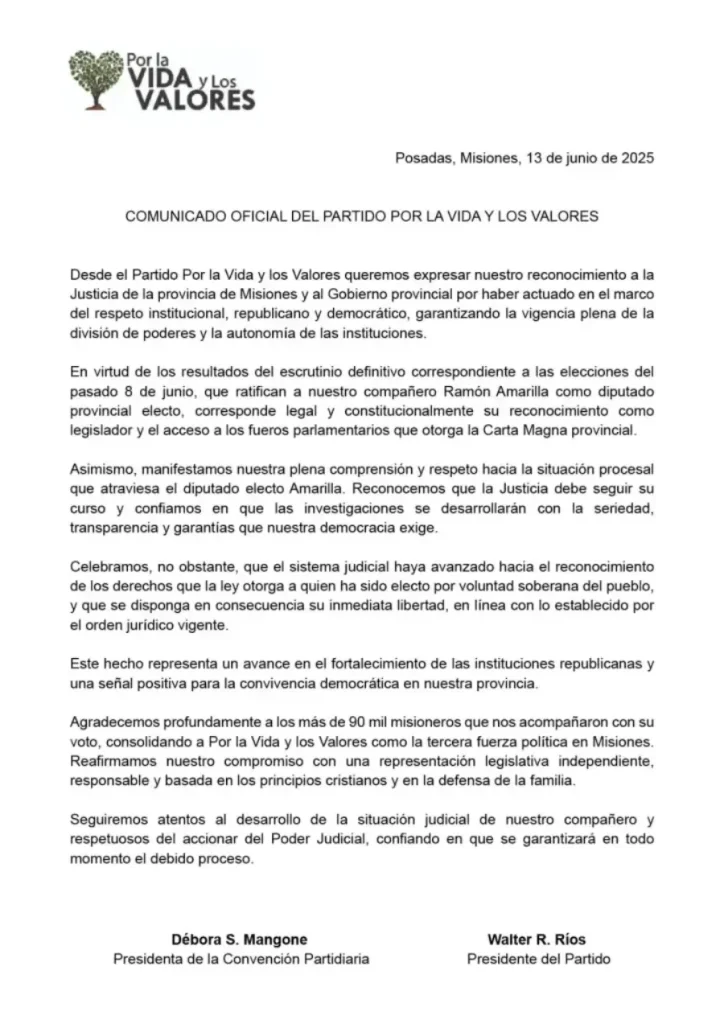 Por la VIDA y Los VALORES

Posadas, Misiones, 13 de junio de 2025

COMUNICADO OFICIAL DEL PARTIDO POR LA VIDA Y LOS VALORES

Desde el Partido Por la Vida y los Valores queremos expresar nuestro reconocimiento a la Justicia de la provincia de Misiones y al Gobierno provincial por haber actuado en el marco del respeto institucional, republicano y democrático, garantizando la vigencia plena de la división de poderes y la autonomía de las instituciones.

En virtud de los resultados del escrutinio definitivo correspondiente a las elecciones del pasado 8 de junio, que ratifican a nuestro compañero Ramón Amarilla como diputado provincial electo, corresponde legal y constitucionalmente su reconocimiento como legislador y el acceso a los fueros parlamentarios que otorga la Carta Magna provincial.

Asimismo, manifestamos nuestra plena comprensión y respeto hacia la situación procesal que atraviesa el diputado electo Amarilla. Reconocemos que la Justicia debe seguir su curso y confiamos en que las investigaciones se desarrollarán con la seriedad, transparencia y garantías que nuestra democracia exige.

Celebramos, no obstante, que el sistema judicial haya avanzado hacia el reconocimiento de los derechos que la ley otorga a quien ha sido electo por voluntad soberana del pueblo, y que se disponga en consecuencia su inmediata libertad, en línea con lo establecido por el orden jurídico vigente.

Este hecho representa un avance en el fortalecimiento de las instituciones republicanas y una señal positiva para la convivencia democrática en nuestra provincia.

Agradecemos profundamente a los más de 90 mil misioneros que nos acompañaron con su voto, consolidando a Por la Vida y los Valores como la tercera fuerza política en Misiones. Reafirmamos nuestro compromiso con una representación legislativa independiente, responsable y basada en los principios cristianos y en la defensa de la familia.

Seguiremos atentos al desarrollo de la situación judicial de nuestro compañero y respetuosos del accionar del Poder Judicial, confiando en que se garantizará en todo momento el debido proceso.

Débora S. Mangone
Presidenta de la Convención Partidiaria

Walter R. Ríos
Presidente del Partido